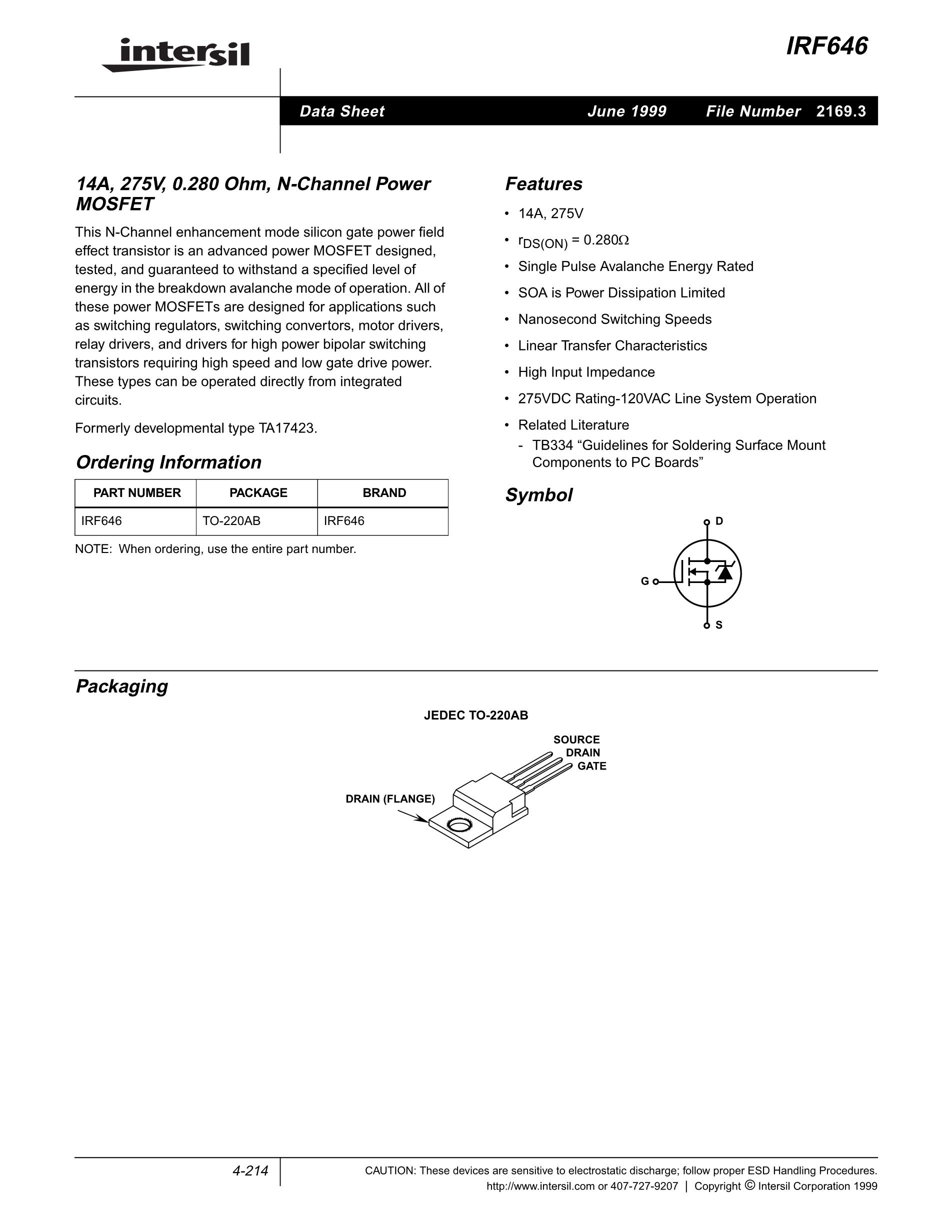 intersil

IRF646

Data Sheet June 1999 File Number 2169.3

14A, 275V, 0.280 Ohm, N-Channel Power MOSFET

This N-Channel enhancement mode silicon gate power field effect transistor is an advanced power MOSFET designed, tested, and guaranteed to withstand a specified level of energy in the breakdown avalanche mode of operation. All of these power MOSFETs are designed for applications such as switching regulators, switching convertors, motor drivers, relay drivers, and drivers for high power bipolar switching transistors requiring high speed and low gate drive power. These types can be operated directly from integrated circuits.

Formerly developmental type TA17423.

Ordering Information

| PART NUMBER | PACKAGE | BRAND |
|---|---|---|
| IRF646 | TO-220AB | IRF646 |

NOTE: When ordering, use the entire part number.

Features

• 14A, 275V
• $r_{DS(ON)} = 0.280\Omega$
• Single Pulse Avalanche Energy Rated
• SOA is Power Dissipation Limited
• Nanosecond Switching Speeds
• Linear Transfer Characteristics
• High Input Impedance
• 275VDC Rating-120VAC Line System Operation
• Related Literature
- TB334 “Guidelines for Soldering Surface Mount Components to PC Boards”

Symbol

D
G
S

Packaging

JEDEC TO-220AB

SOURCE
DRAIN
GATE
DRAIN (FLANGE)

4-214

CAUTION: These devices are sensitive to electrostatic discharge; follow proper ESD Handling Procedures.
http://www.intersil.com or 407-727-9207 | Copyright © Intersil Corporation 1999